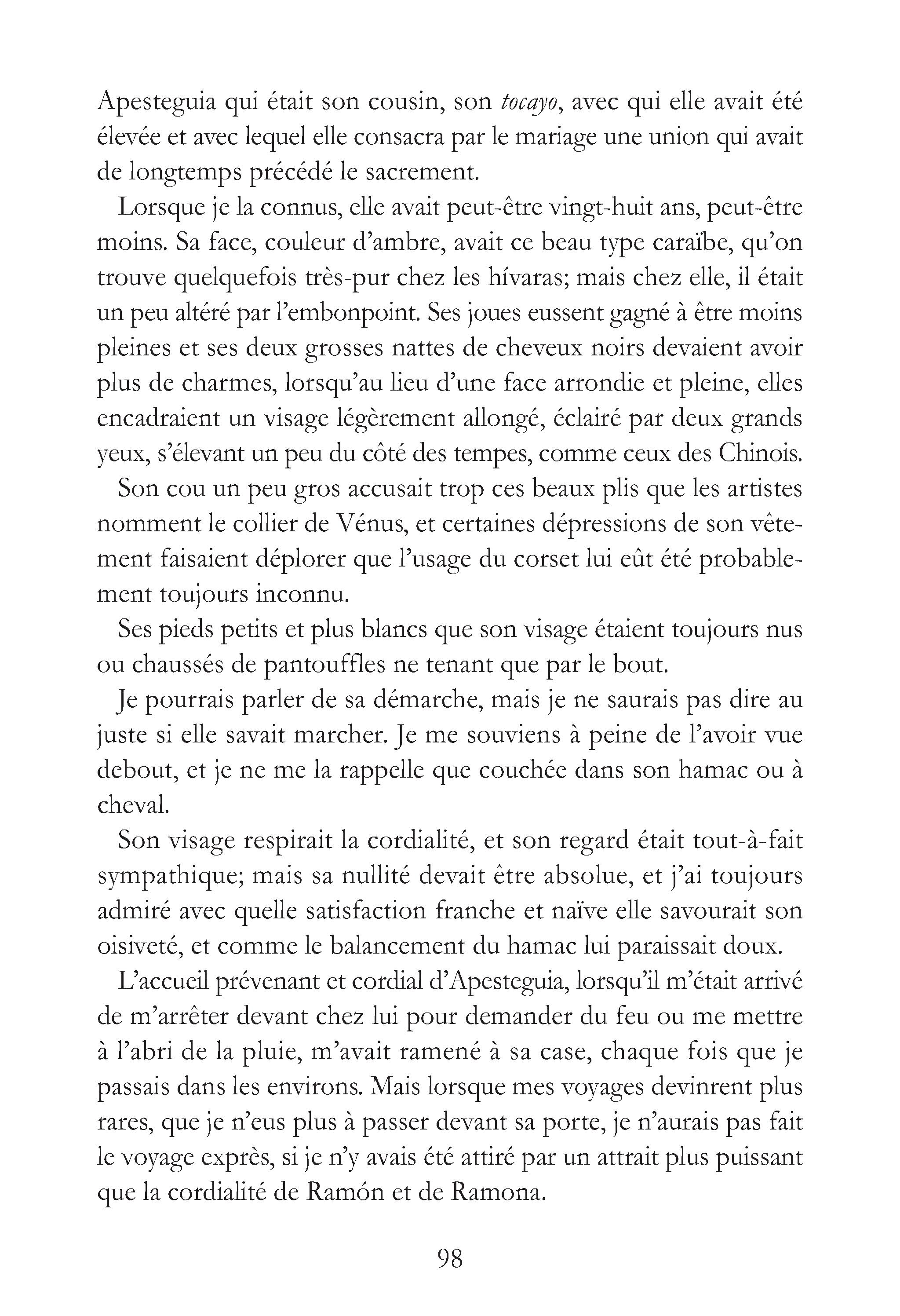 Apesteguia qui était son cousin, son tocayo, avec qui elle avait été élevée et avec lequel elle consacra par le mariage une union qui avait de longtemps précédé le sacrement.

Lorsque je la connus, elle avait peut-être vingt-huit ans, peut-être moins. Sa face, couleur d'ambre, avait ce beau type caraïbe, qu'on trouve quelquefois très-pur chez les hívaras; mais chez elle, il était un peu altéré par l'embonpoint. Ses joues eussent gagné à être moins pleines et ses deux grosses nattes de cheveux noirs devaient avoir plus de charmes, lorsqu'au lieu d'une face arrondie et pleine, elles encadraient un visage légèrement allongé, éclairé par deux grands yeux, s'élevant un peu du côté des tempes, comme ceux des Chinois.

Son cou un peu gros accusait trop ces beaux plis que les artistes nomment le collier de Vénus, et certaines dépressions de son vêtement faisaient déplorer que l'usage du corset lui eût été probablement toujours inconnu.

Ses pieds petits et plus blancs que son visage étaient toujours nus ou chaussés de pantouffles ne tenant que par le bout.

Je pourrais parler de sa démarche, mais je ne saurais pas dire au juste si elle savait marcher. Je me souviens à peine de l'avoir vue debout, et je ne me la rappelle que couchée dans son hamac ou à cheval.

Son visage respirait la cordialité, et son regard était tout-à-fait sympathique; mais sa nullité devait être absolue, et j'ai toujours admiré avec quelle satisfaction franche et naïve elle savourait son oisiveté, et comme le balancement du hamac lui paraissait doux.

L'accueil prévenant et cordial d'Apesteguia, lorsqu'il m'était arrivé de m'arrêter devant chez lui pour demander du feu ou me mettre à l'abri de la pluie, m'avait ramené à sa case, chaque fois que je passais dans les environs. Mais lorsque mes voyages devinrent plus rares, que je n'eus plus à passer devant sa porte, je n'aurais pas fait le voyage exprès, si je n'y avais été attiré par un attrait plus puissant que la cordialité de Ramón et de Ramona.

98